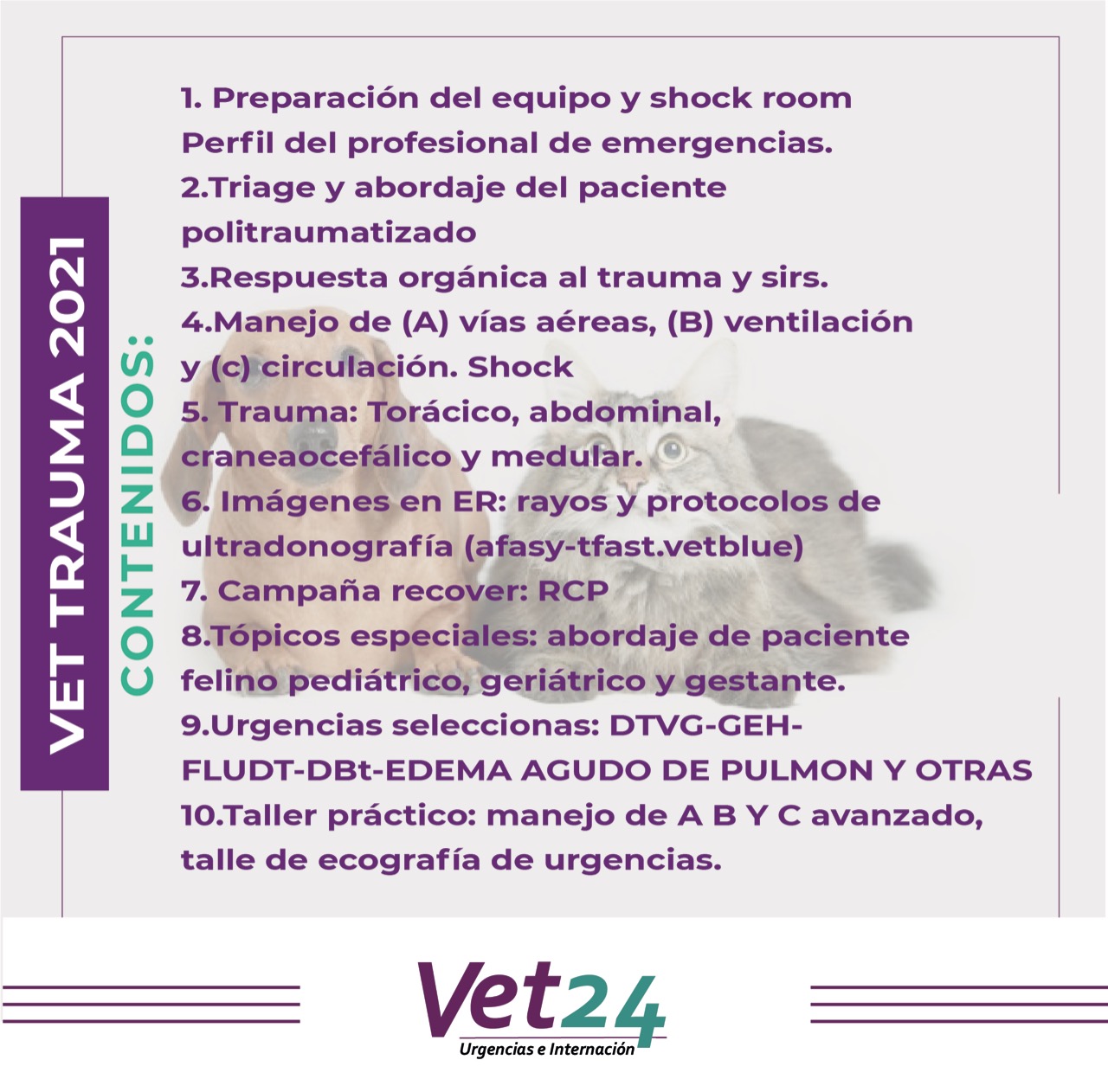 VET TRAUMA 2021

CONTENIDOS:

1. Preparación del equipo y shock room
Perfil del profesional de emergencias.
2.Triage y abordaje del paciente politraumatizado
3.Respuesta orgánica al trauma y sirs.
4.Manejo de (A) vías aéreas, (B) ventilación y (c) circulación. Shock
5. Trauma: Torácico, abdominal, craneaocefálico y medular.
6. Imágenes en ER: rayos y protocolos de ultradonografía (afasy-tfast.vetblue)
7. Campaña recover: RCP
8.Tópicos especiales: abordaje de paciente felino pediátrico, geriátrico y gestante.
9.Urgencias seleccionas: DTVG-GEH-FLUDT-DBt-EDEMA AGUDO DE PULMON Y OTRAS
10.Taller práctico: manejo de A B Y C avanzado, talle de ecografía de urgencias.

Vet24
Urgencias e Internación